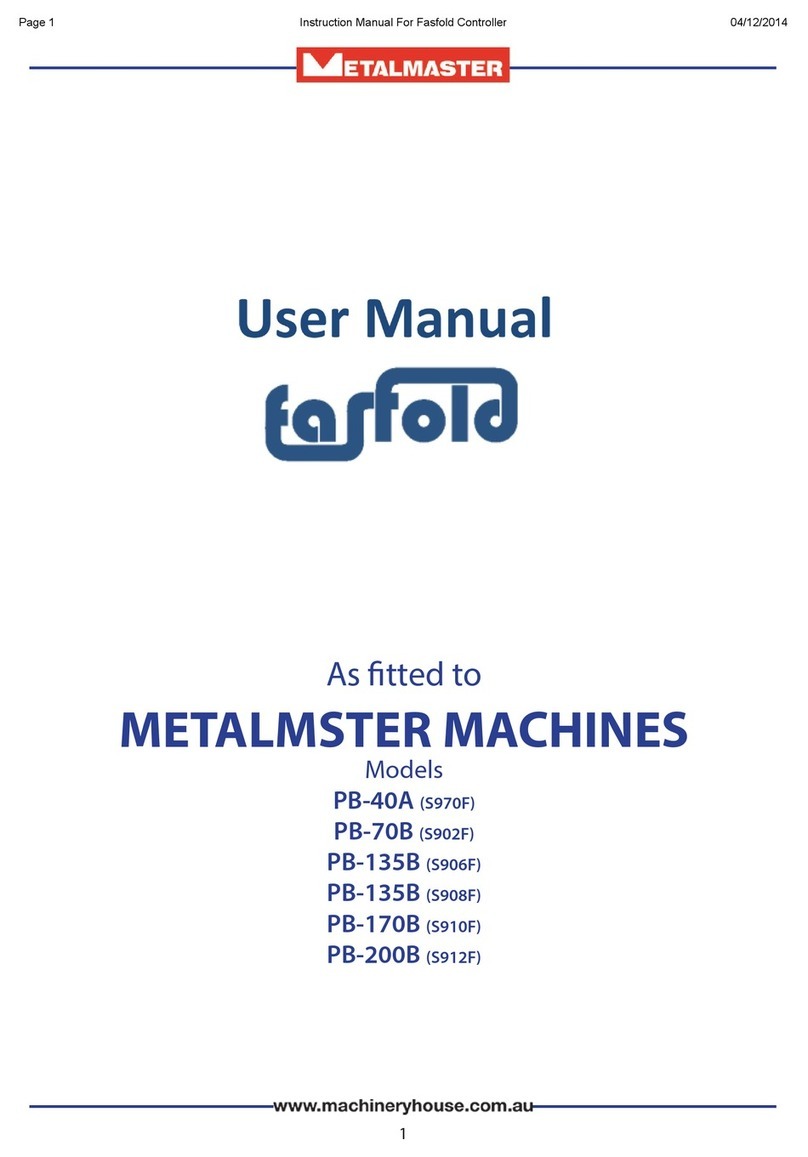 Page 1 Instruction Manual For Fasfold Controller 04/12/2014

METALMASTER

User Manual

fasfold

As fitted to

METALMSTER MACHINES

Models

PB-40A (S970F)

PB-70B (S902F)

PB-135B (S906F)

PB-135B (S908F)

PB-170B (S910F)

PB-200B (S912F)

www.machineryhouse.com.au

1